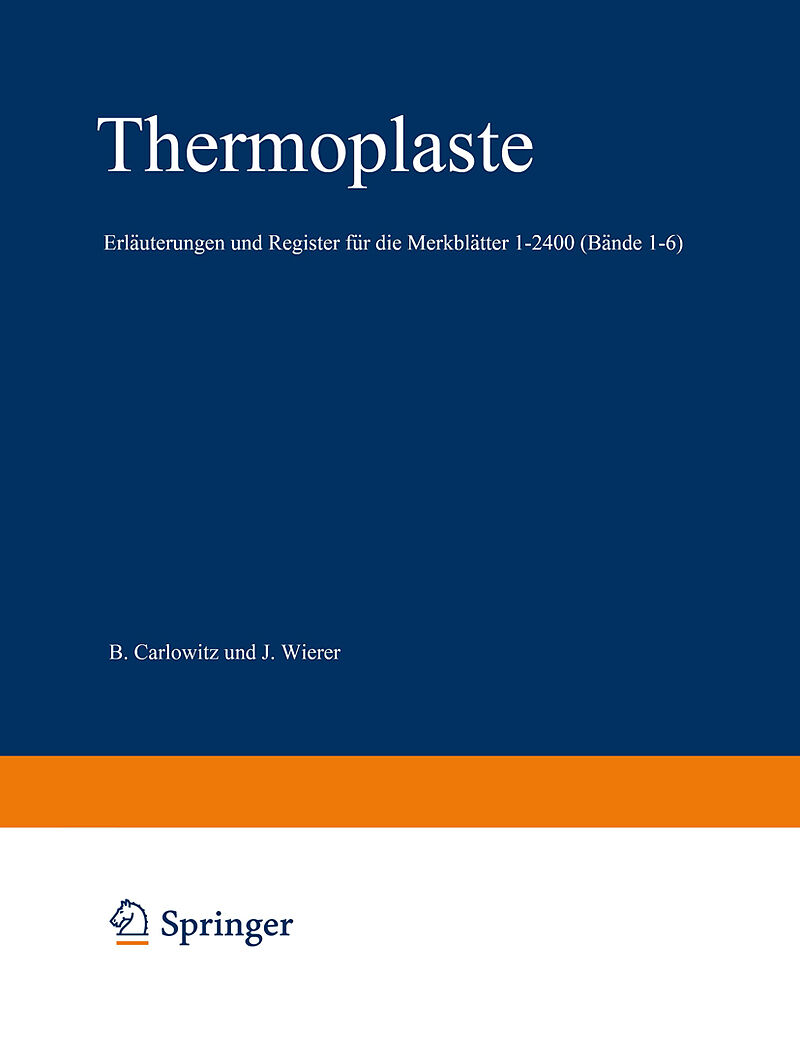 Thermoplaste

Erläuterungen und Register für die Merkblätter 1-2400 (Bände 1-6)

B. Carlowitz und J. Wierer

Springer